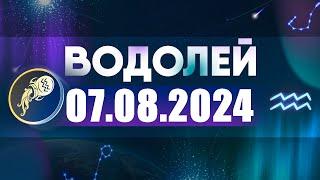 ВОДОЛЕЙ
07.08.2024